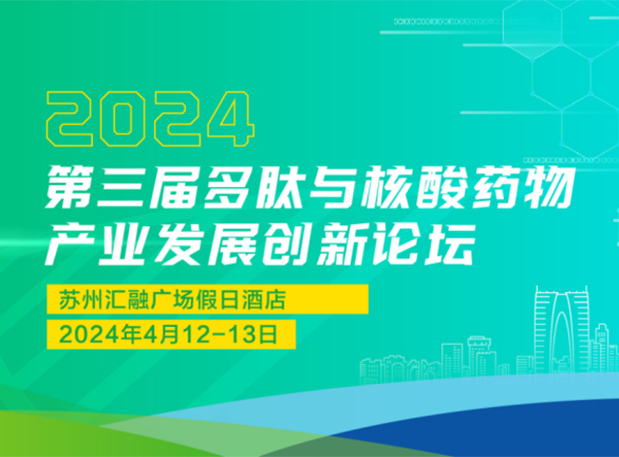 2024
第三届多肽与核酸药物产业发展创新论坛

苏州汇融广场假日酒店

2024年4月12-13日